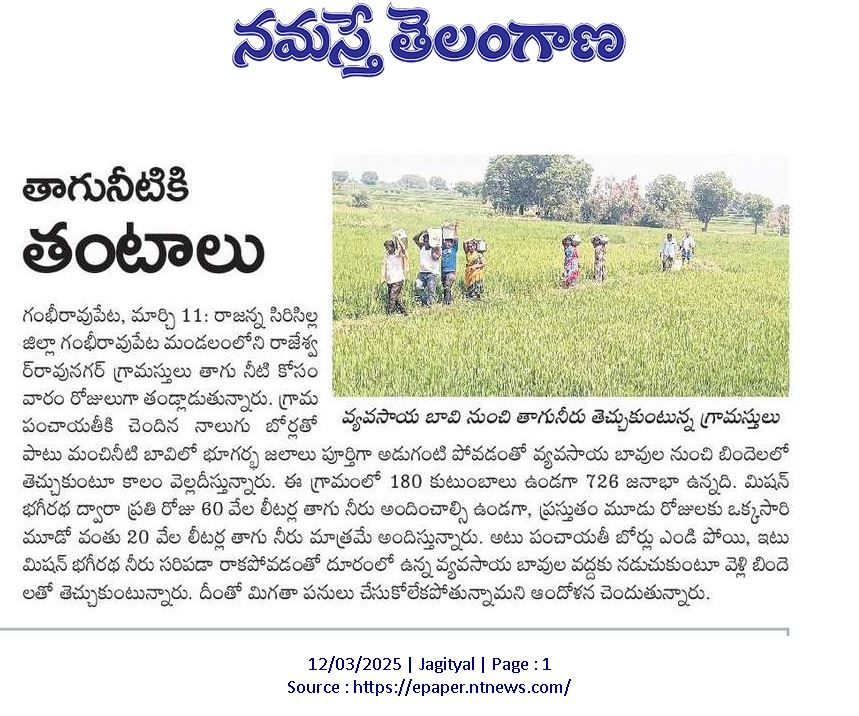 నమస్తే తెలంగాణ

తాగునీటికి
తంటాలు

వ్యవసాయ బావి నుంచి తాగునీరు తెచ్చుకుంటున్న గ్రామస్తులు

గంభీరావుపేట, మార్చి 11: రాజన్న సిరిసిల్ల జిల్లా గంభీరావుపేట మండలంలోని రాజేశ్వర్‌రావునగర్ గ్రామస్తులు తాగు నీటి కోసం వారం రోజులుగా తండ్లాడుతున్నారు. గ్రామ పంచాయతీకి చెందిన నాలుగు బోర్లతో పాటు మంచినీటి బావిలో భూగర్భ జలాలు పూర్తిగా అడుగంటి పోవడంతో వ్యవసాయ బావుల నుంచి బిందెలలో తెచ్చుకుంటూ కాలం వెల్లదీస్తున్నారు. ఈ గ్రామంలో 180 కుటుంబాలు ఉండగా 726 జనాభా ఉన్నది. మిషన్ భగీరథ ద్వారా ప్రతి రోజు 60 వేల లీటర్ల తాగు నీరు అందించాల్సి ఉండగా, ప్రస్తుతం మూడు రోజులకు ఒక్కసారి మూడో వంతు 20 వేల లీటర్ల తాగు నీరు మాత్రమే అందిస్తున్నారు. అటు పంచాయతీ బోర్లు ఎండి పోయి, ఇటు మిషన్ భగీరథ నీరు సరిపడా రాకపోవడంతో దూరంలో ఉన్న వ్యవసాయ బావుల వద్దకు నడుచుకుంటూ వెళ్లి బిందెలతో తెచ్చుకుంటున్నారు. దీంతో మిగతా పనులు చేసుకోలేకపోతున్నామని ఆందోళన చెందుతున్నారు.

12/03/2025 | Jagityal | Page : 1
Source : https://epaper.ntnews.com/